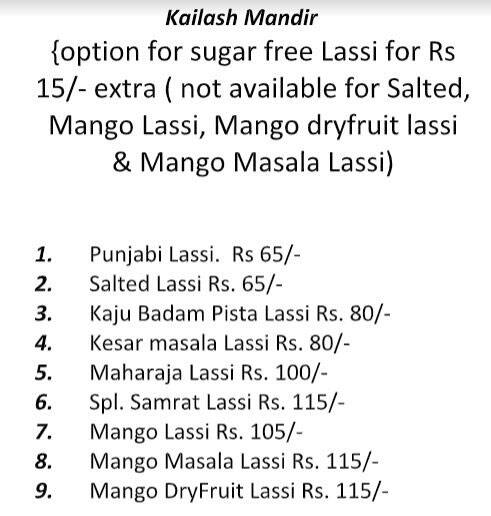 Kailash Mandir

{option for sugar free Lassi for Rs 15/- extra ( not available for Salted, Mango Lassi, Mango dryfruit lassi & Mango Masala Lassi)

1. Punjabi Lassi. Rs 65/-
2. Salted Lassi Rs. 65/-
3. Kaju Badam Pista Lassi Rs. 80/-
4. Kesar masala Lassi Rs. 80/-
5. Maharaja Lassi Rs. 100/-
6. Spl. Samrat Lassi Rs. 115/-
7. Mango Lassi Rs. 105/-
8. Mango Masala Lassi Rs. 115/-
9. Mango DryFruit Lassi Rs. 115/-